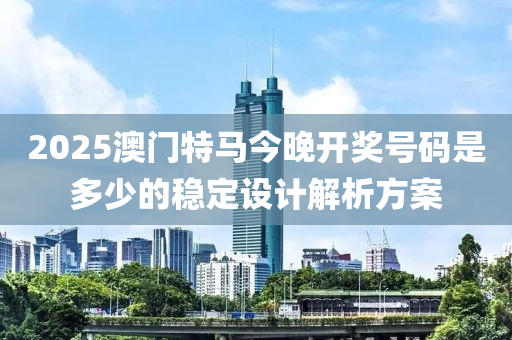 2025澳门特马今晚开奖号码是多少的稳定设计解析方案